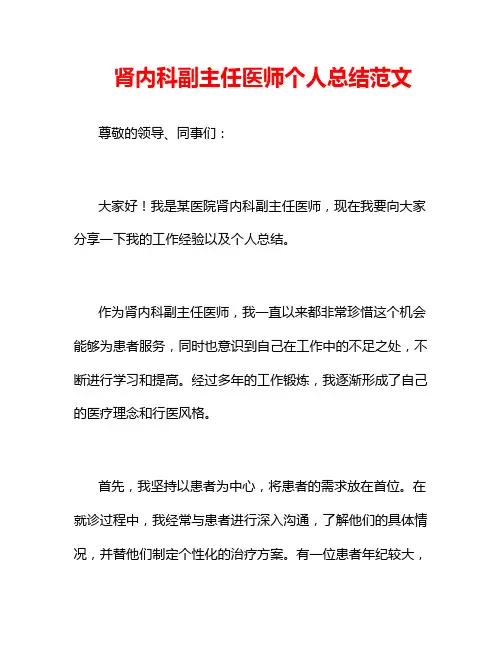 肾内科副主任医师个人总结范文

尊敬的领导、同事们：

大家好！我是某医院肾内科副主任医师，现在我要向大家分享一下我的工作经验以及个人总结。

作为肾内科副主任医师，我一直以来都非常珍惜这个机会能够为患者服务，同时也意识到自己在工作中的不足之处，不断进行学习和提高。经过多年的工作锻炼，我逐渐形成了自己的医疗理念和行医风格。

首先，我坚持以患者为中心，将患者的需求放在首位。在就诊过程中，我经常与患者进行深入沟通，了解他们的具体情况，并替他们制定个性化的治疗方案。有一位患者年纪较大，